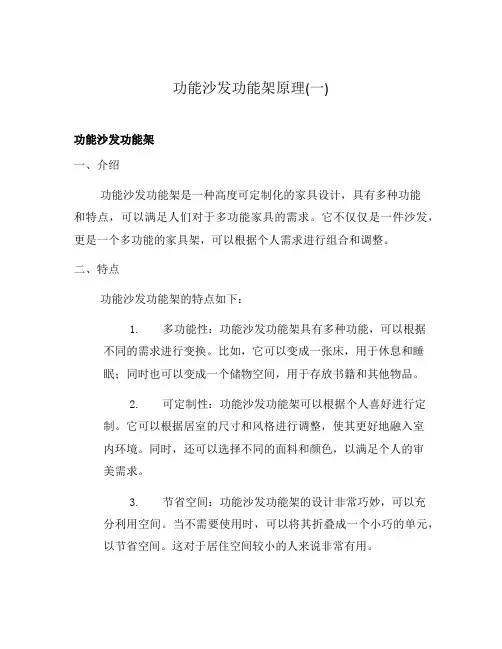 功能沙发功能架原理(一)

功能沙发功能架

一、介绍

功能沙发功能架是一种高度可定制化的家具设计，具有多种功能和特点，可以满足人们对于多功能家具的需求。它不仅仅是一件沙发，更是一个多功能的家具架，可以根据个人需求进行组合和调整。

二、特点

功能沙发功能架的特点如下：

1. 多功能性：功能沙发功能架具有多种功能，可以根据不同的需求进行变换。比如，它可以变成一张床，用于休息和睡眠；同时也可以变成一个储物空间，用于存放书籍和其他物品。

2. 可定制性：功能沙发功能架可以根据个人喜好进行定制。它可以根据居室的尺寸和风格进行调整，使其更好地融入室内环境。同时，还可以选择不同的面料和颜色，以满足个人的审美需求。

3. 节省空间：功能沙发功能架的设计非常巧妙，可以充分利用空间。当不需要使用时，可以将其折叠成一个小巧的单元，以节省空间。这对于居住空间较小的人来说非常有用。